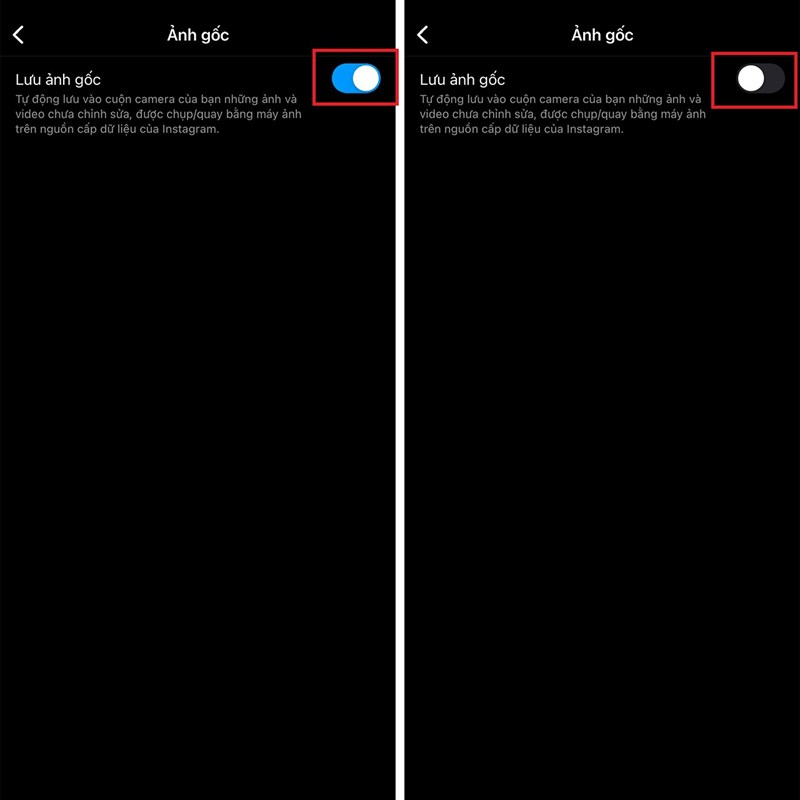 Ảnh gốc

Lưu ảnh gốc
Tự động lưu vào cuộn camera của bạn những ảnh và video chưa chỉnh sửa, được chụp/quay bằng máy ảnh trên nguồn cấp dữ liệu của Instagram.

Ảnh gốc

Lưu ảnh gốc
Tự động lưu vào cuộn camera của bạn những ảnh và video chưa chỉnh sửa, được chụp/quay bằng máy ảnh trên nguồn cấp dữ liệu của Instagram.